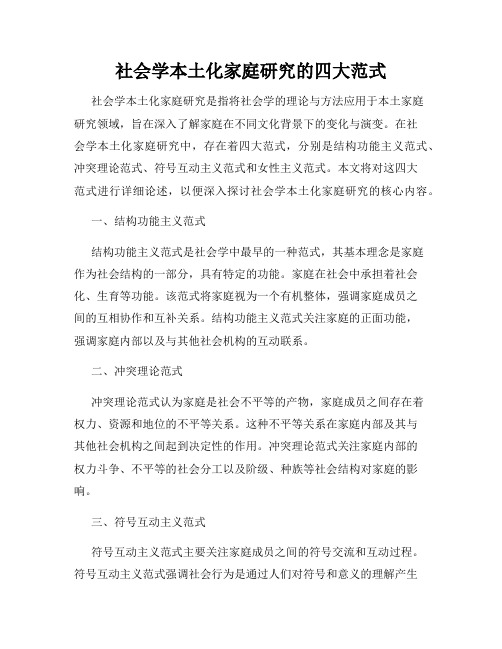 社会学本土化家庭研究的四大范式

社会学本土化家庭研究是指将社会学的理论与方法应用于本土家庭研究领域，旨在深入了解家庭在不同文化背景下的变化与演变。在社会学本土化家庭研究中，存在着四大范式，分别是结构功能主义范式、冲突理论范式、符号互动主义范式和女性主义范式。本文将对这四大范式进行详细论述，以便深入探讨社会学本土化家庭研究的核心内容。

一、结构功能主义范式

结构功能主义范式是社会学中最早的一种范式，其基本理念是家庭作为社会结构的一部分，具有特定的功能。家庭在社会中承担着社会化、生育等功能。该范式将家庭视为一个有机整体，强调家庭成员之间的互相协作和互补关系。结构功能主义范式关注家庭的正面功能，强调家庭内部以及与其他社会机构的互动联系。

二、冲突理论范式

冲突理论范式认为家庭是社会不平等的产物，家庭成员之间存在着权力、资源和地位的不平等关系。这种不平等关系在家庭内部及其与其他社会机构之间起到决定性的作用。冲突理论范式关注家庭内部的权力斗争、不平等的社会分工以及阶级、种族等社会结构对家庭的影响。

三、符号互动主义范式

符号互动主义范式主要关注家庭成员之间的符号交流和互动过程。符号互动主义范式强调社会行为是通过人们对符号和意义的理解产生